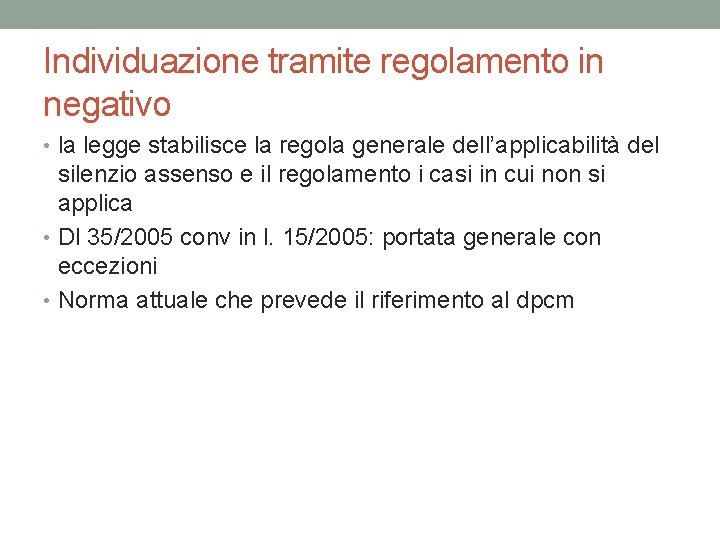 Individuazione tramite regolamento in negativo

• la legge stabilisce la regola generale dell'applicabilità del silenzio assenso e il regolamento i casi in cui non si applica
• Dl 35/2005 conv in l. 15/2005: portata generale con eccezioni
• Norma attuale che prevede il riferimento al dpcm